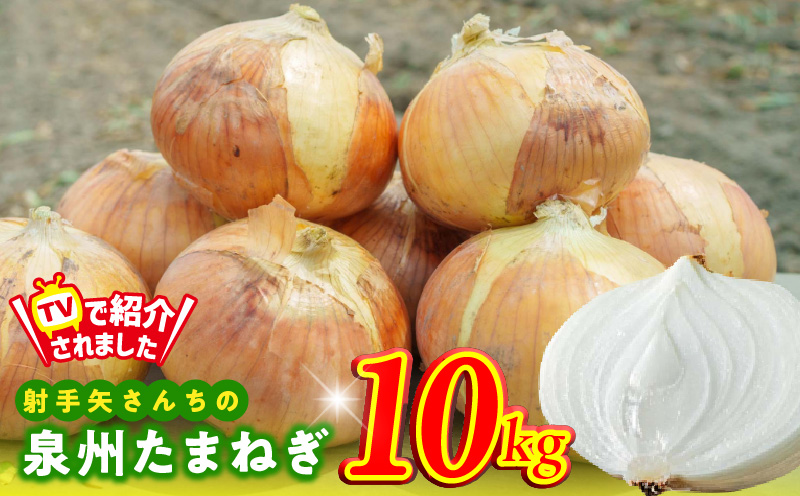 TVで紹介されました

射手矢さんちの
泉州たまねぎ

10kg